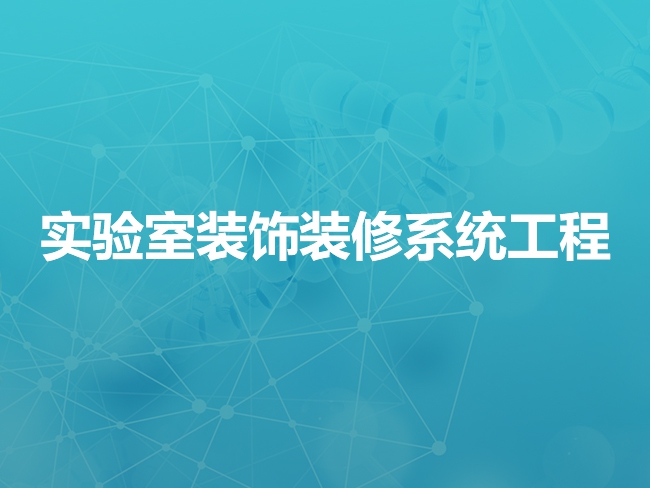 实验室装饰装修系统工程